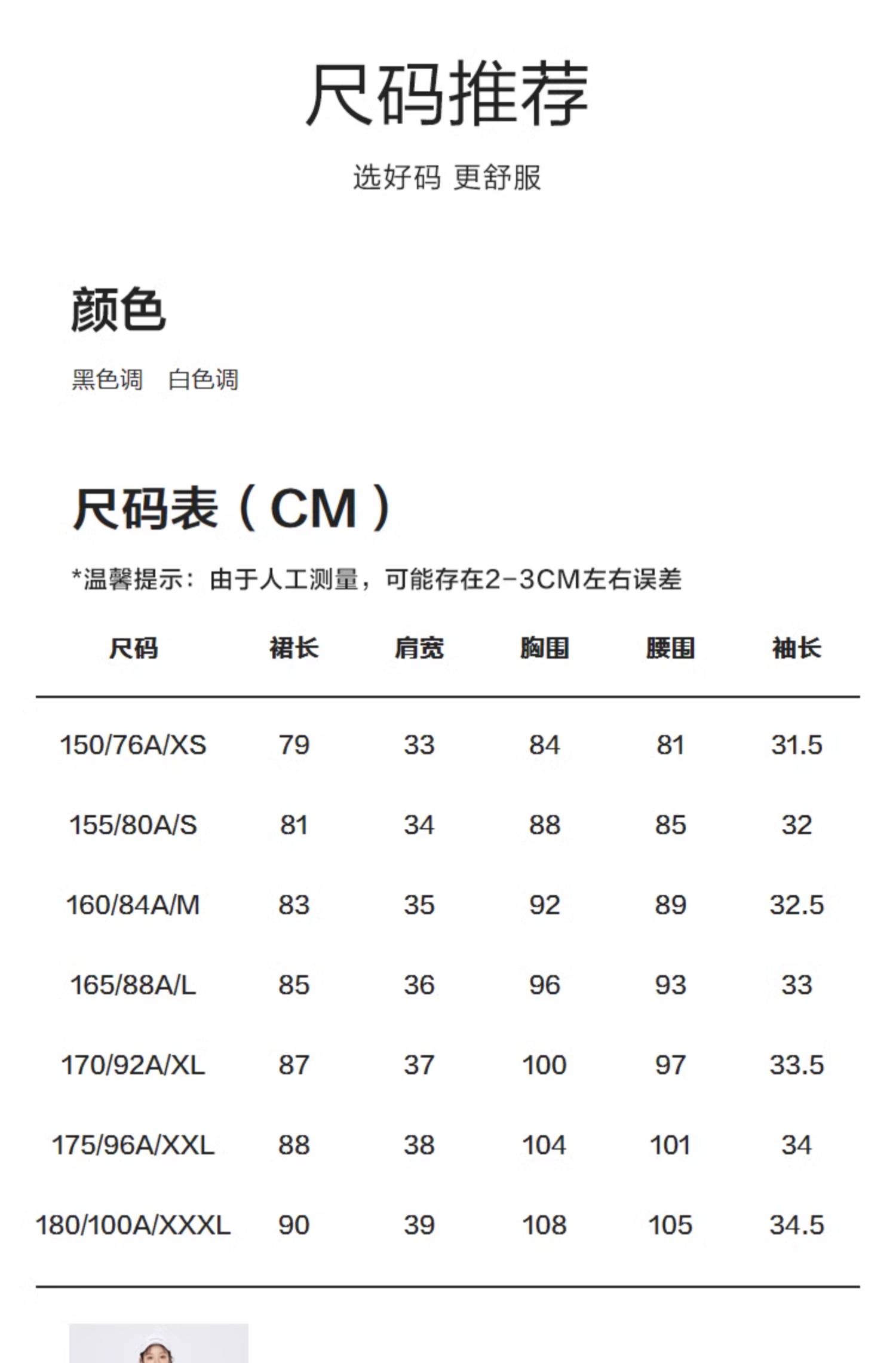 尺码推荐

选好码 更舒服

颜色

黑色调　白色调

尺码表（CM）

*温馨提示：由于人工测量，可能存在2-3CM左右误差

| 尺码 | 裙长 | 肩宽 | 胸围 | 腰围 | 袖长 |
|---|---|---|---|---|---|
| 150/76A/XS | 79 | 33 | 84 | 81 | 31.5 |
| 155/80A/S | 81 | 34 | 88 | 85 | 32 |
| 160/84A/M | 83 | 35 | 92 | 89 | 32.5 |
| 165/88A/L | 85 | 36 | 96 | 93 | 33 |
| 170/92A/XL | 87 | 37 | 100 | 97 | 33.5 |
| 175/96A/XXL | 88 | 38 | 104 | 101 | 34 |
| 180/100A/XXXL | 90 | 39 | 108 | 105 | 34.5 |